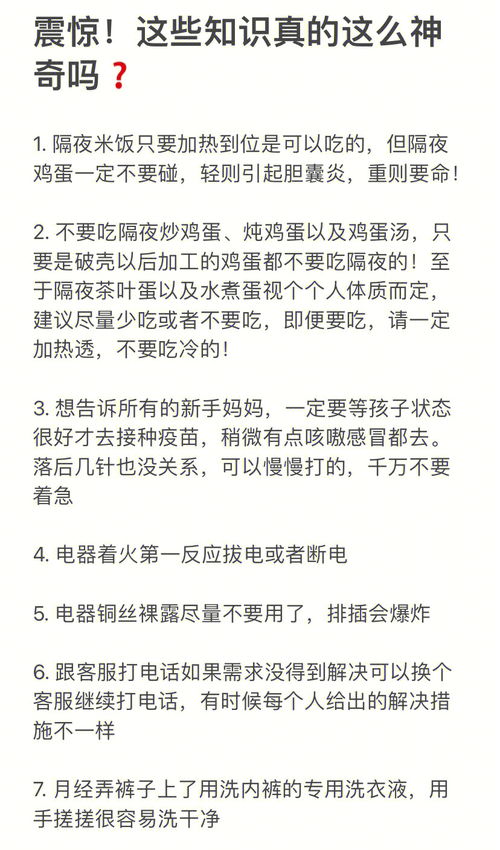 震惊！这些知识真的这么神奇吗❓

1. 隔夜米饭只要加热到位是可以吃的，但隔夜鸡蛋一定不要碰，轻则引起胆囊炎，重则要命！

2. 不要吃隔夜炒鸡蛋、炖鸡蛋以及鸡蛋汤，只要是破壳以后加工的鸡蛋都不要吃隔夜的！至于隔夜茶叶蛋以及水煮蛋视个个人体质而定，建议尽量少吃或者不要吃，即便要吃，请一定加热透，不要吃冷的！

3. 想告诉所有的新手妈妈，一定要等孩子状态很好才去接种疫苗，稍微有点咳嗽感冒都去。落后几针也没关系，可以慢慢打的，千万不要着急

4. 电器着火第一反应拔电或者断电

5. 电器铜丝裸露尽量不要用了，排插会爆炸

6. 跟客服打电话如果需求没得到解决可以换个客服继续打电话，有时候每个人给出的解决措施不一样

7. 月经弄裤子上了用洗内裤的专用洗衣液，用手搓搓很容易洗干净